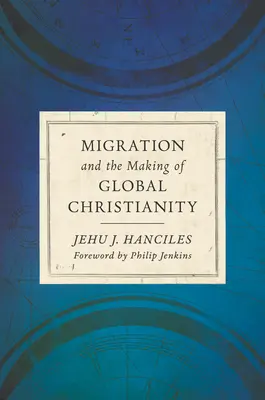 MIGRATION
and the Making of
GLOBAL
CHRISTIANITY

JEHU J. HANCILES
Foreword by Philip Jenkins